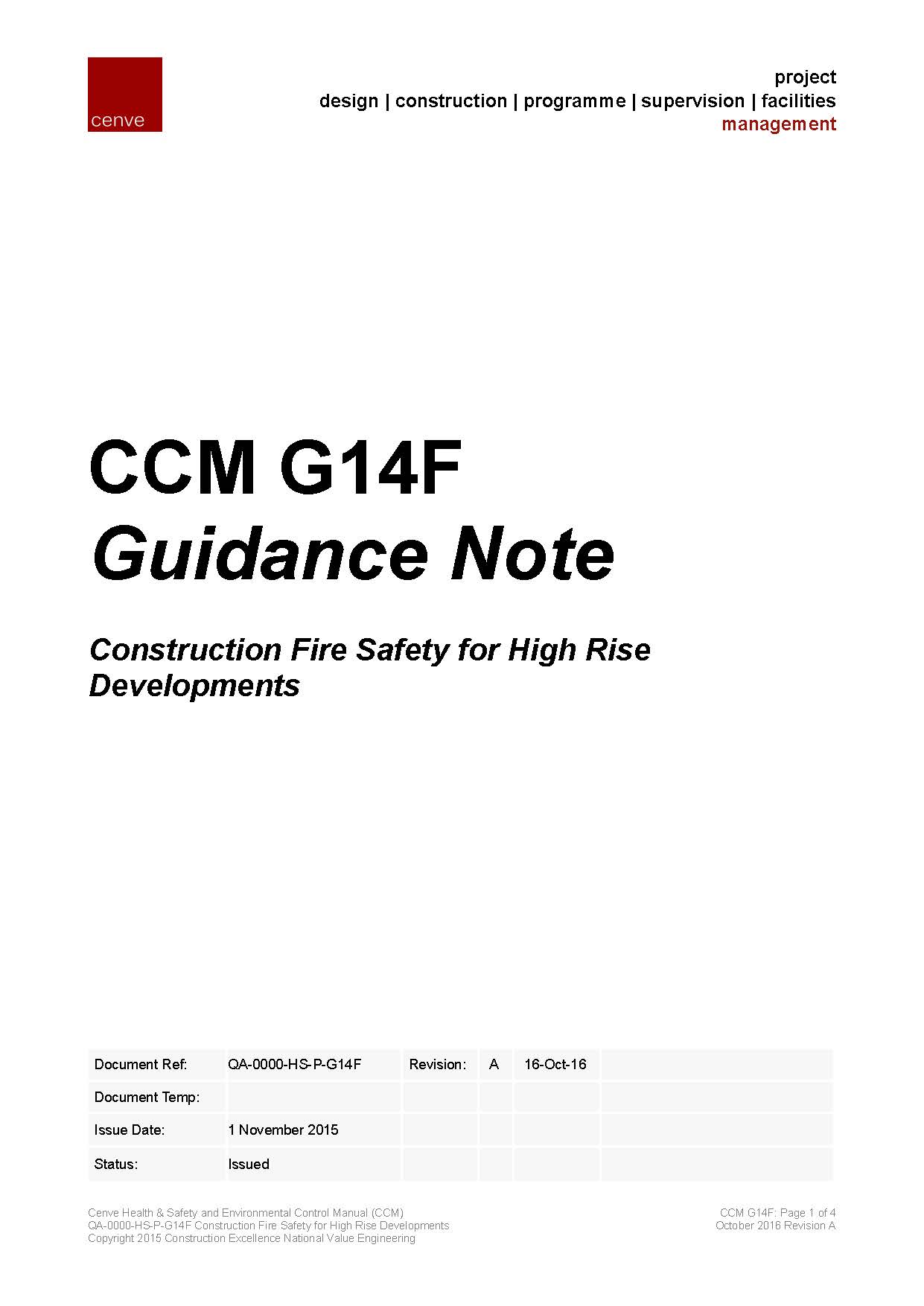 cenve

project
design | construction | programme | supervision | facilities
management

CCM G14F
Guidance Note

Construction Fire Safety for High Rise Developments

| Document Ref: | QA-0000-HS-P-G14F | Revision: | A | 16-Oct-16 | |
|---|---|---|---|---|---|
| Document Temp: | | | | | |
| Issue Date: | 1 November 2015 | | | | |
| Status: | Issued | | | | |

Cenve Health & Safety and Environmental Control Manual (CCM)
QA-0000-HS-P-G14F Construction Fire Safety for High Rise Developments
Copyright 2015 Construction Excellence National Value Engineering

CCM G14F: Page 1 of 4
October 2016 Revision A